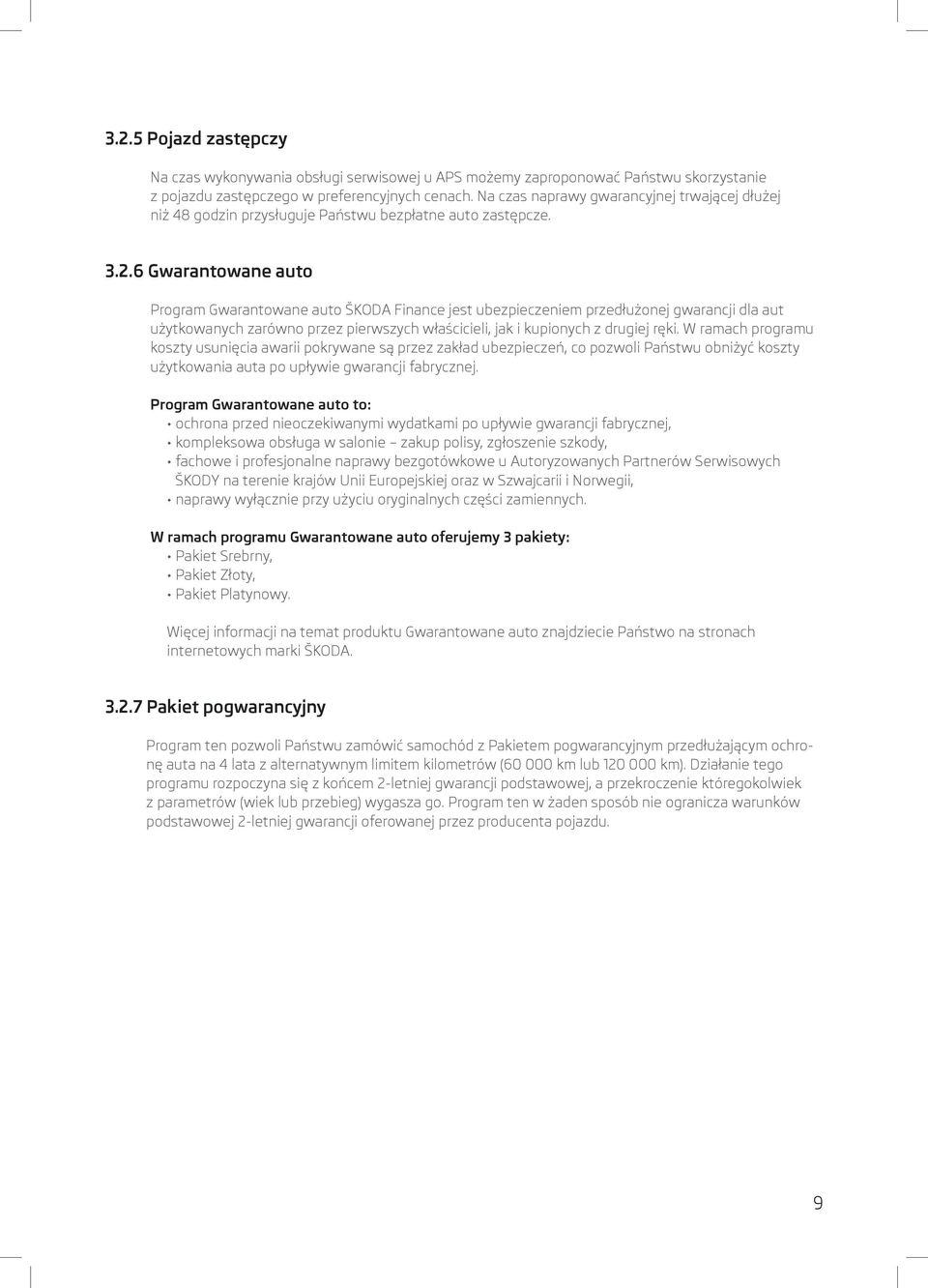 3.2.5 Pojazd zastępczy

Na czas wykonywania obsługi serwisowej u APS możemy zaproponować Państwu skorzystanie z pojazdu zastępczego w preferencyjnych cenach. Na czas naprawy gwarancyjnej trwającej dłużej niż 48 godzin przysługuje Państwu bezpłatne auto zastępcze.

3.2.6 Gwarantowane auto

Program Gwarantowane auto ŠKODA Finance jest ubezpieczeniem przedłużonej gwarancji dla aut użytkowanych zarówno przez pierwszych właścicieli, jak i kupionych z drugiej ręki. W ramach programu koszty usunięcia awarii pokrywane są przez zakład ubezpieczeń, co pozwoli Państwu obniżyć koszty użytkowania auta po upływie gwarancji fabrycznej.

Program Gwarantowane auto to:
• ochrona przed nieoczekiwanymi wydatkami po upływie gwarancji fabrycznej,
• kompleksowa obsługa w salonie – zakup polisy, zgłoszenie szkody,
• fachowe i profesjonalne naprawy bezgotówkowe u Autoryzowanych Partnerów Serwisowych ŠKODY na terenie krajów Unii Europejskiej oraz w Szwajcarii i Norwegii,
• naprawy wyłącznie przy użyciu oryginalnych części zamiennych.

W ramach programu Gwarantowane auto oferujemy 3 pakiety:
• Pakiet Srebrny,
• Pakiet Złoty,
• Pakiet Platynowy.

Więcej informacji na temat produktu Gwarantowane auto znajdziecie Państwo na stronach internetowych marki ŠKODA.

3.2.7 Pakiet pogwarancyjny

Program ten pozwoli Państwu zamówić samochód z Pakietem pogwarancyjnym przedłużającym ochronę auta na 4 lata z alternatywnym limitem kilometrów (60 000 km lub 120 000 km). Działanie tego programu rozpoczyna się z końcem 2-letniej gwarancji podstawowej, a przekroczenie któregokolwiek z parametrów (wiek lub przebieg) wygasza go. Program ten w żaden sposób nie ogranicza warunków podstawowej 2-letniej gwarancji oferowanej przez producenta pojazdu.

9